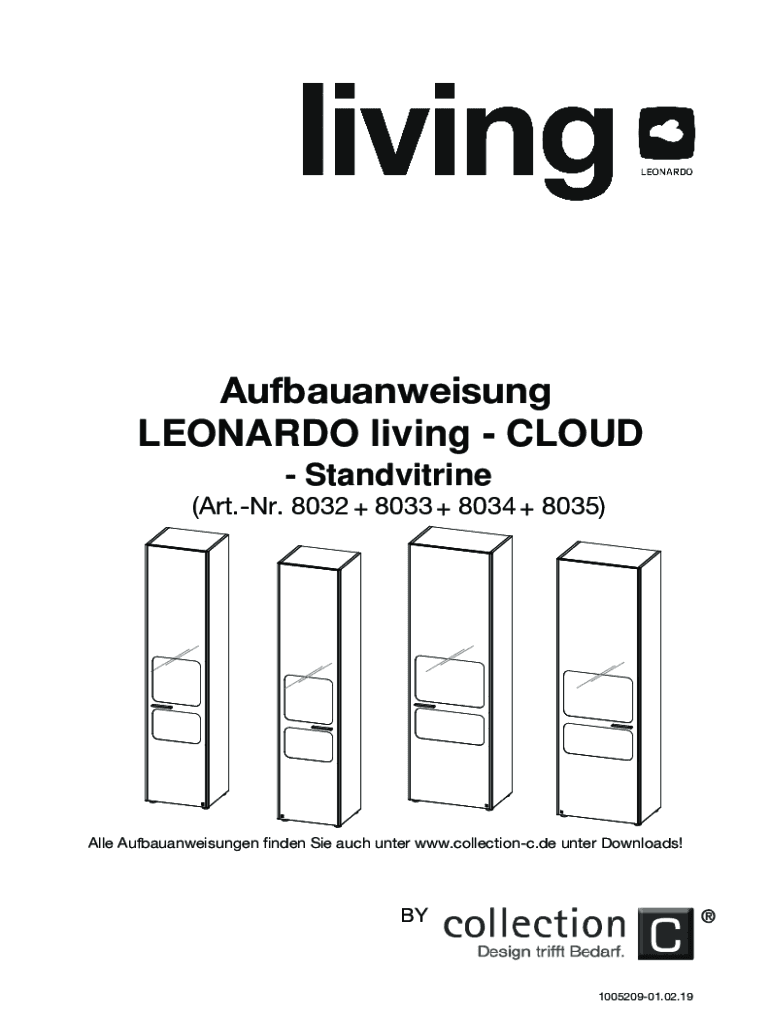 living
LEONARDO

Aufbauanweisung
LEONARDO living - CLOUD
- Standvitrine
(Art.-Nr. 8032 + 8033 + 8034 + 8035)

Alle Aufbauanweisungen finden Sie auch unter www.collection-c.de unter Downloads!

BY collection C ®
Design trifft Bedarf.

1005209-01.02.19